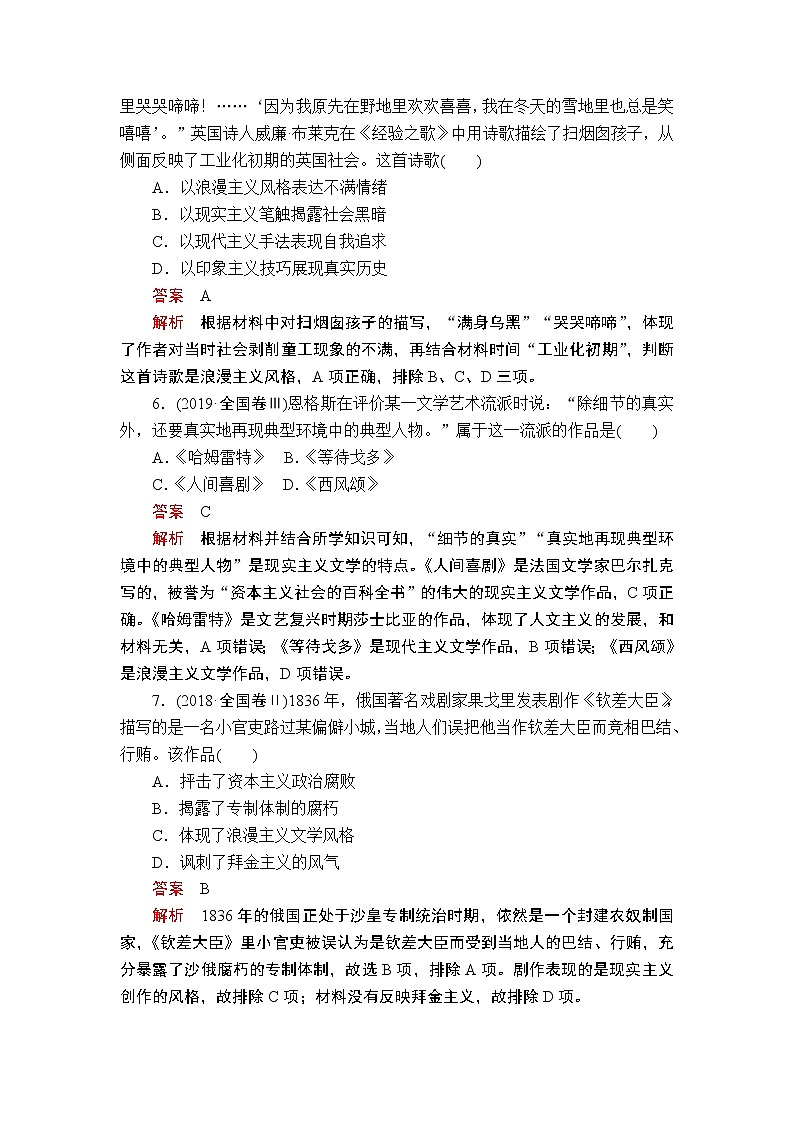 里哭哭啼啼！……‘因为我原先在野地里欢欢喜喜，我在冬天的雪地里也总是笑嘻嘻’。”英国诗人威廉·布莱克在《经验之歌》中用诗歌描绘了扫烟囱孩子，从侧面反映了工业化初期的英国社会。这首诗歌(　　)

A．以浪漫主义风格表达不满情绪

B．以现实主义笔触揭露社会黑暗

C．以现代主义手法表现自我追求

D．以印象主义技巧展现真实历史

答案　A

解析　根据材料中对扫烟囱孩子的描写，“满身乌黑”“哭哭啼啼”，体现了作者对当时社会剥削童工现象的不满，再结合材料时间“工业化初期”，判断这首诗歌是浪漫主义风格，A项正确，排除B、C、D三项。

6．(2019·全国卷Ⅲ)恩格斯在评价某一文学艺术流派时说：“除细节的真实外，还要真实地再现典型环境中的典型人物。”属于这一流派的作品是(　　)

A．《哈姆雷特》　B．《等待戈多》

C．《人间喜剧》　D．《西风颂》

答案　C

解析　根据材料并结合所学知识可知，“细节的真实”“真实地再现典型环境中的典型人物”是现实主义文学的特点。《人间喜剧》是法国文学家巴尔扎克写的，被誉为“资本主义社会的百科全书”的伟大的现实主义文学作品，C项正确。《哈姆雷特》是文艺复兴时期莎士比亚的作品，体现了人文主义的发展，和材料无关，A项错误；《等待戈多》是现代主义文学作品，B项错误；《西风颂》是浪漫主义文学作品，D项错误。

7．(2018·全国卷Ⅱ)1836年，俄国著名戏剧家果戈里发表剧作《钦差大臣》描写的是一名小官吏路过某偏僻小城，当地人们误把他当作钦差大臣而竞相巴结、行贿。该作品(　　)

A．抨击了资本主义政治腐败

B．揭露了专制体制的腐朽

C．体现了浪漫主义文学风格

D．讽刺了拜金主义的风气

答案　B

解析　1836年的俄国正处于沙皇专制统治时期，依然是一个封建农奴制国家，《钦差大臣》里小官吏被误认为是钦差大臣而受到当地人的巴结、行贿，充分暴露了沙俄腐朽的专制体制，故选B项，排除A项。剧作表现的是现实主义创作的风格，故排除C项；材料没有反映拜金主义，故排除D项。